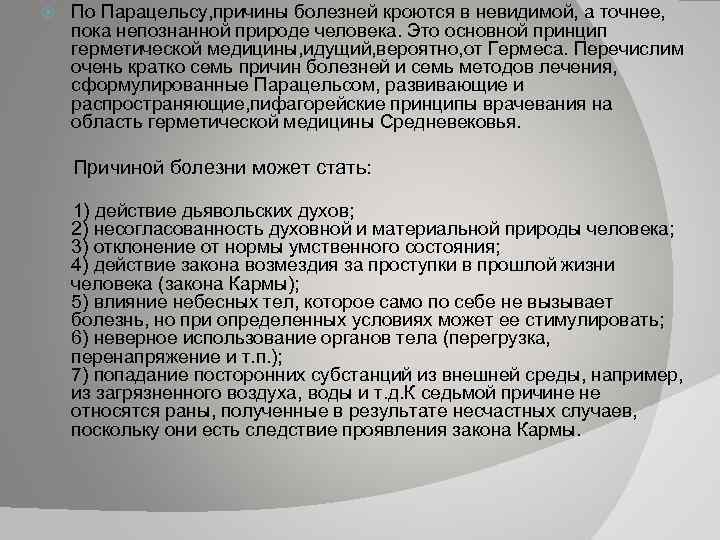 По Парацельсу,причины болезней кроются в невидимой, а точнее, пока непознанной природе человека. Это основной принцип герметической медицины,идущий,вероятно,от Гермеса. Перечислим очень кратко семь причин болезней и семь методов лечения, сформулированные Парацельсом, развивающие и распространяющие,пифагорейские принципы врачевания на область герметической медицины Средневековья.

Причиной болезни может стать:

1) действие дьявольских духов;
2) несогласованность духовной и материальной природы человека;
3) отклонение от нормы умственного состояния;
4) действие закона возмездия за проступки в прошлой жизни человека (закона Кармы);
5) влияние небесных тел, которое само по себе не вызывает болезнь, но при определенных условиях может ее стимулировать;
6) неверное использование органов тела (перегрузка, перенапряжение и т.п.);
7) попадание посторонних субстанций из внешней среды, например, из загрязненного воздуха, воды и т.д.К седьмой причине не относятся раны, полученные в результате несчастных случаев, поскольку они есть следствие проявления закона Кармы.